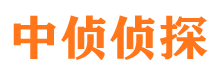 中侦侦探